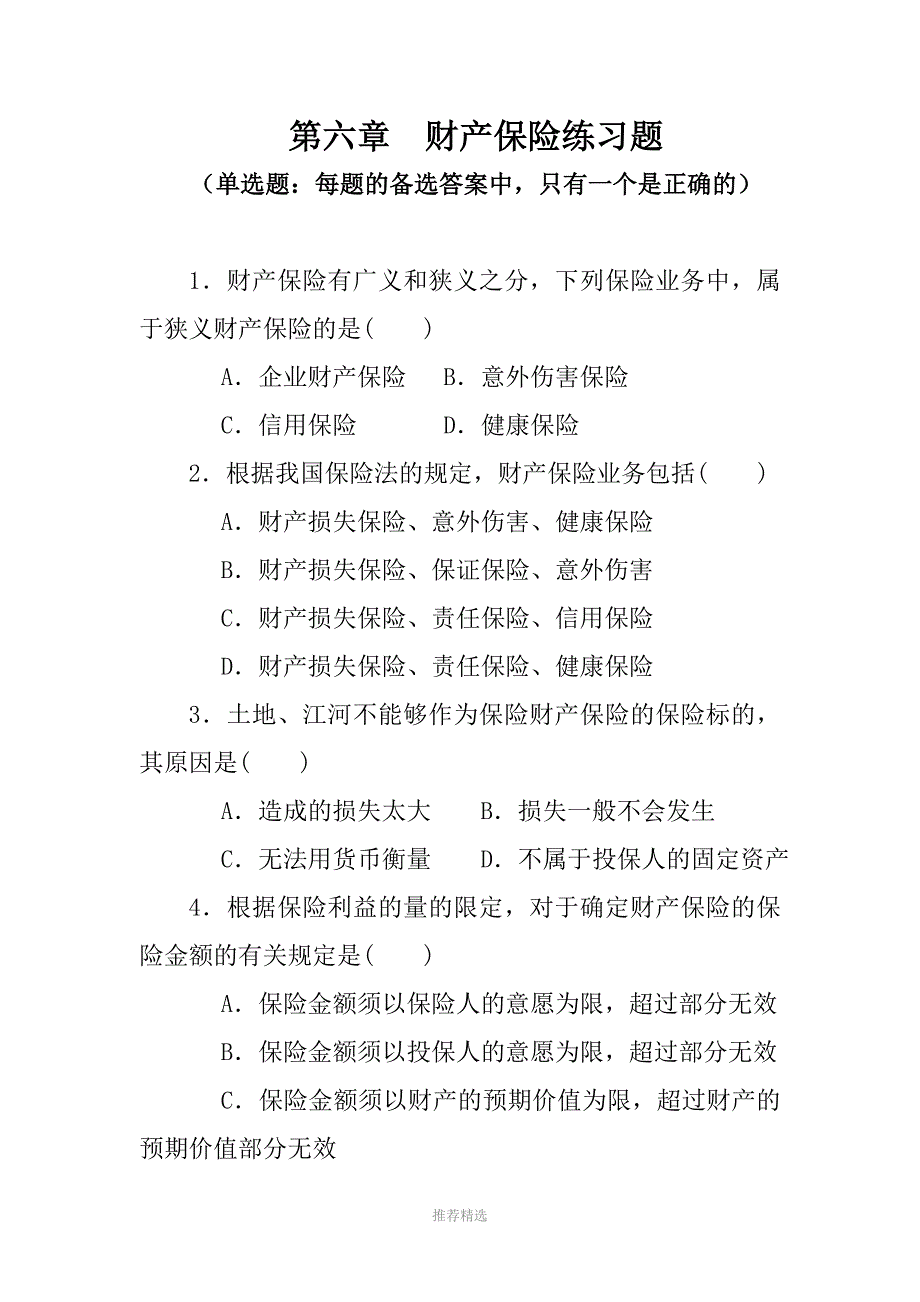 第六章　财产保险练习题

（单选题：每题的备选答案中，只有一个是正确的）

1．财产保险有广义和狭义之分，下列保险业务中，属于狭义财产保险的是(　　)

A．企业财产保险　B．意外伤害保险

C．信用保险　　　D．健康保险

2．根据我国保险法的规定，财产保险业务包括(　　)

A．财产损失保险、意外伤害、健康保险

B．财产损失保险、保证保险、意外伤害

C．财产损失保险、责任保险、信用保险

D．财产损失保险、责任保险、健康保险

3．土地、江河不能够作为保险财产保险的保险标的，其原因是(　　)

A．造成的损失太大　　B．损失一般不会发生

C．无法用货币衡量　　D．不属于投保人的固定资产

4．根据保险利益的量的限定，对于确定财产保险的保险金额的有关规定是(　　)

A．保险金额须以保险人的意愿为限，超过部分无效

B．保险金额须以投保人的意愿为限，超过部分无效

C．保险金额须以财产的预期价值为限，超过财产的预期价值部分无效

推荐精选